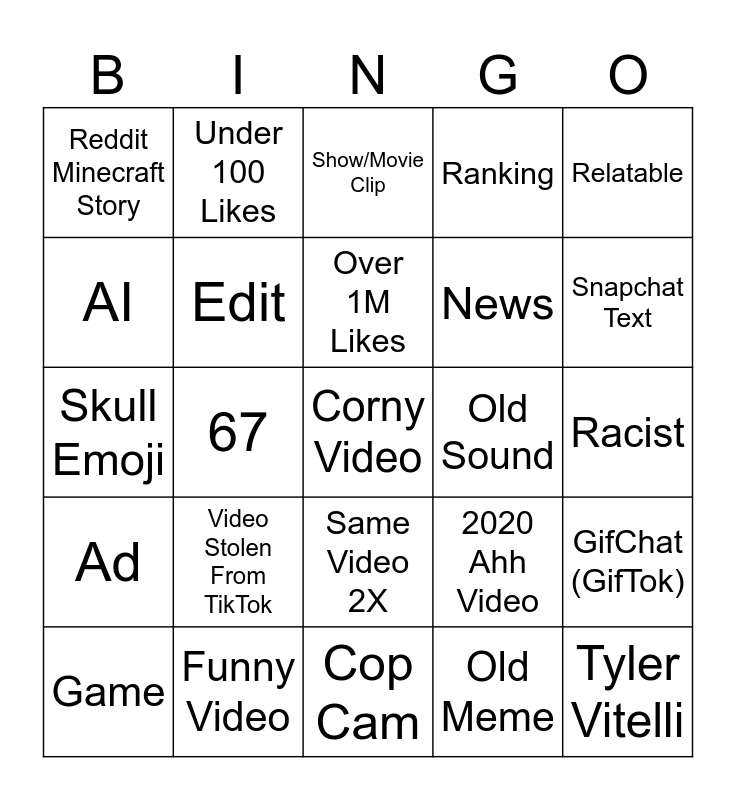 | B | I | N | G | O |
|---|---|---|---|---|
| Reddit Minecraft Story | Under 100 Likes | Show/Movie Clip | Ranking | Relatable |
| AI | Edit | Over 1M Likes | News | Snapchat Text |
| Skull Emoji | 67 | Corny Video | Old Sound | Racist |
| Ad | Video Stolen From TikTok | Same Video 2X | 2020 Ahh Video | GifChat (GifTok) |
| Game | Funny Video | Cop Cam | Old Meme | Tyler Vitelli |